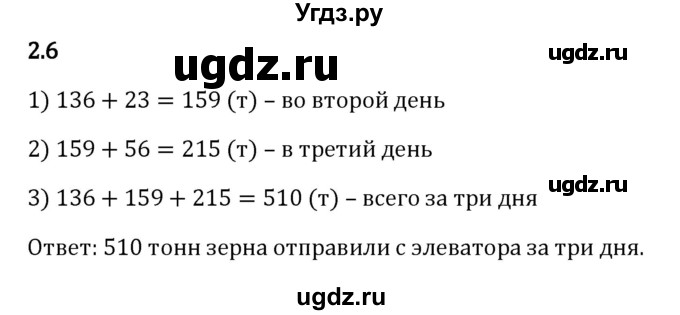 Угдз.ру

2.6

ugdz.ru

ugdz.ru

1) $136 + 23 = 159$ (т) – во второй день

2) $159 + 56 = 215$ (т) – в третий день

ugdz.ru

3) $136 + 159 + 215 = 510$ (т) – всего за три дня

Ответ: 510 тонн зерна отправили с элеватора за три дня.

ugdz.ru